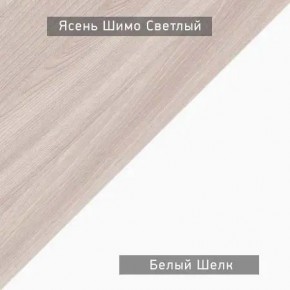 Ясень Шимо Светлый

Белый Шелк